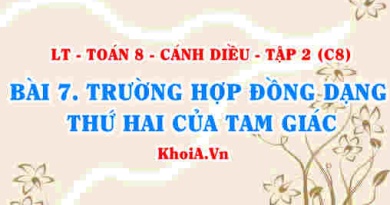 LT - TOÁN 8 - CÁNH DIỀU - TẬP 2 (C8)

BÀI 7. TRƯỜNG HỢP ĐỒNG DẠNG THỨ HAI CỦA TAM GIÁC

KhoiA.Vn